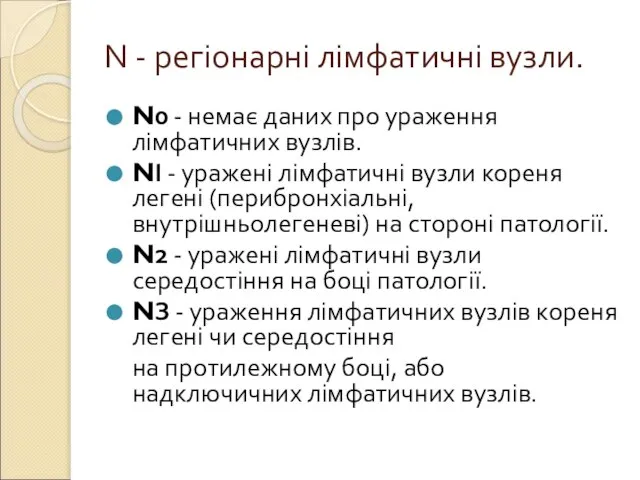 N - регіонарні лімфатичні вузли.

N0 - немає даних про ураження лімфатичних вузлів.

N1 - уражені лімфатичні вузли кореня легені (перибронхіальні, внутрішньолегеневі) на стороні патології.

N2 - уражені лімфатичні вузли середостіння на боці патології.

N3 - ураження лімфатичних вузлів кореня легені чи середостіння

на протилежному боці, або надключичних лімфатичних вузлів.